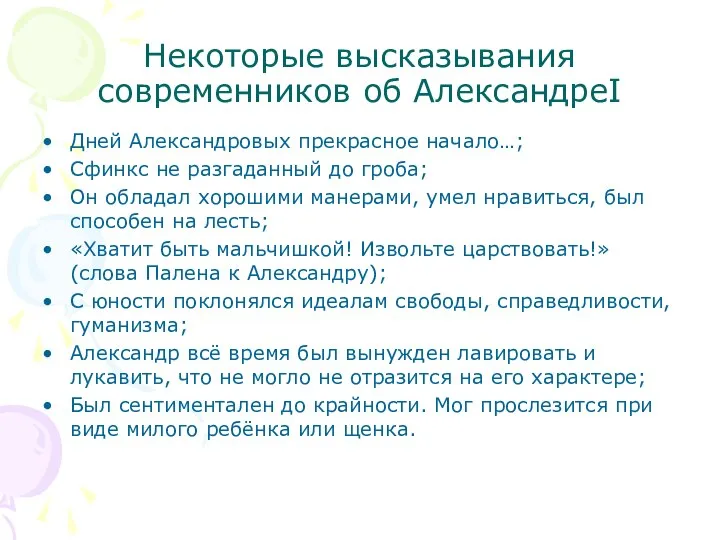 Некоторые высказывания современников об АлександреI

• Дней Александровых прекрасное начало…;
• Сфинкс не разгаданный до гроба;
• Он обладал хорошими манерами, умел нравиться, был способен на лесть;
• «Хватит быть мальчишкой! Извольте царствовать!» (слова Палена к Александру);
• С юности поклонялся идеалам свободы, справедливости, гуманизма;
• Александр всё время был вынужден лавировать и лукавить, что не могло не отразится на его характере;
• Был сентиментален до крайности. Мог прослезится при виде милого ребёнка или щенка.